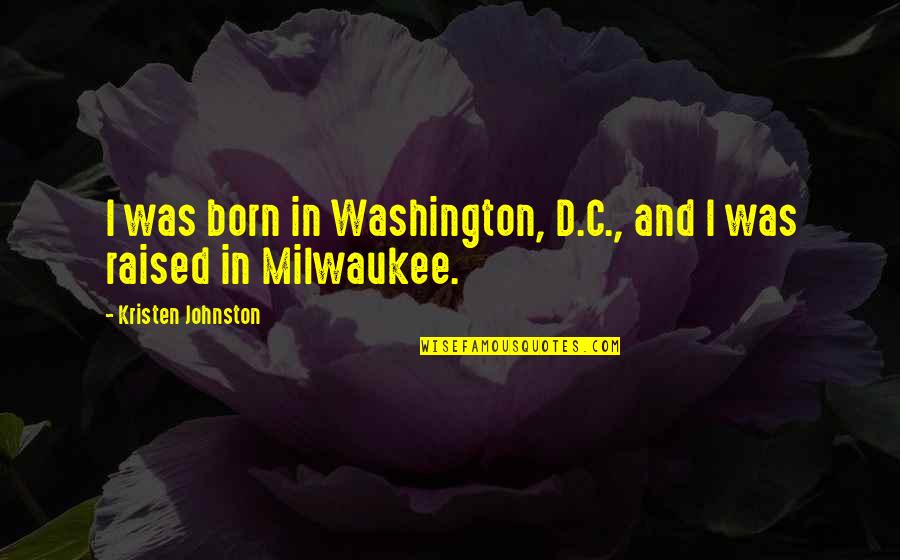 I was born in Washington, D.C., and I was raised in Milwaukee.

- Kristen Johnston

WISEFAMOUSQUOTES.COM